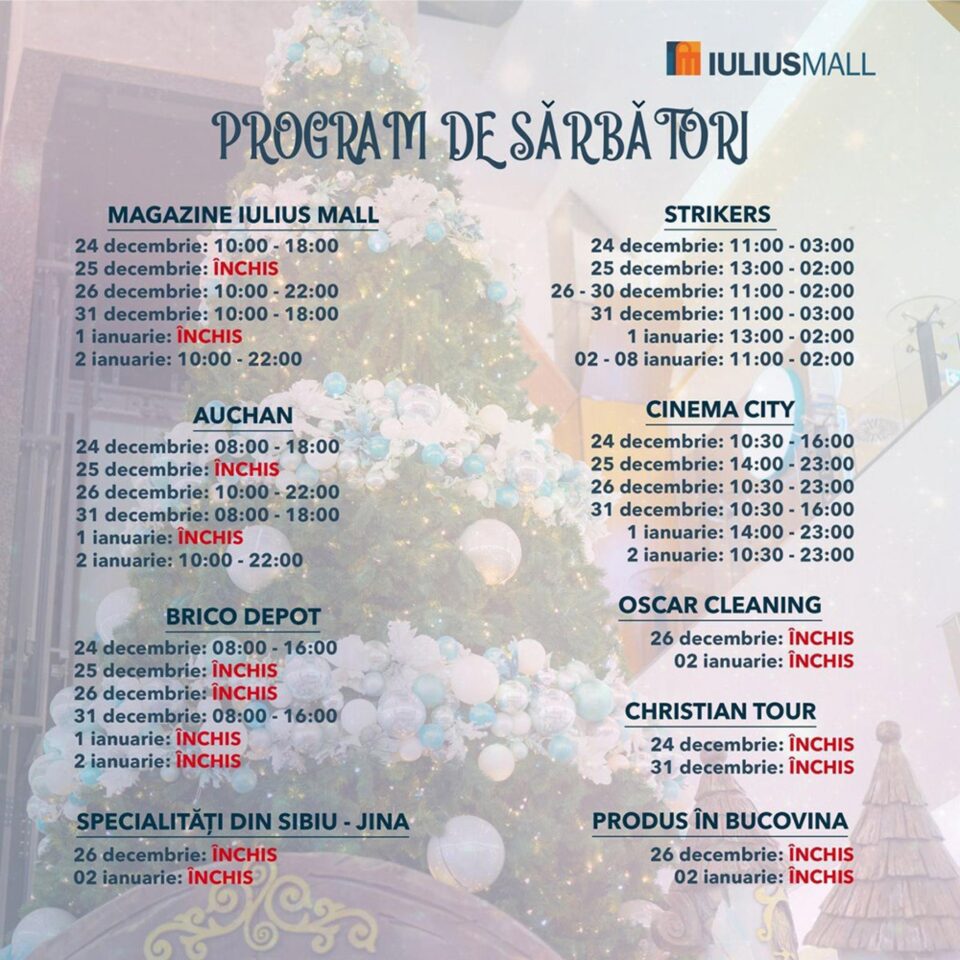 IULIUSMALL

PROGRAM DE SĂRBĂTORI

MAGAZINE IULIUS MALL
24 decembrie: 10:00 - 18:00
25 decembrie: ÎNCHIS
26 decembrie: 10:00 - 22:00
31 decembrie: 10:00 - 18:00
1 ianuarie: ÎNCHIS
2 ianuarie: 10:00 - 22:00

AUCHAN
24 decembrie: 08:00 - 18:00
25 decembrie: ÎNCHIS
26 decembrie: 10:00 - 22:00
31 decembrie: 08:00 - 18:00
1 ianuarie: ÎNCHIS
2 ianuarie: 10:00 - 22:00

BRICO DEPOT
24 decembrie: 08:00 - 16:00
25 decembrie: ÎNCHIS
26 decembrie: ÎNCHIS
31 decembrie: 08:00 - 16:00
1 ianuarie: ÎNCHIS
2 ianuarie: ÎNCHIS

SPECIALITĂȚI DIN SIBIU - JINA
26 decembrie: ÎNCHIS
02 ianuarie: ÎNCHIS

STRIKERS
24 decembrie: 11:00 - 03:00
25 decembrie: 13:00 - 02:00
26 - 30 decembrie: 11:00 - 02:00
31 decembrie: 11:00 - 03:00
1 ianuarie: 13:00 - 02:00
02 - 08 ianuarie: 11:00 - 02:00

CINEMA CITY
24 decembrie: 10:30 - 16:00
25 decembrie: 14:00 - 23:00
26 decembrie: 10:30 - 23:00
31 decembrie: 10:30 - 16:00
1 ianuarie: 14:00 - 23:00
2 ianuarie: 10:30 - 23:00

OSCAR CLEANING
26 decembrie: ÎNCHIS
02 ianuarie: ÎNCHIS

CHRISTIAN TOUR
24 decembrie: ÎNCHIS
31 decembrie: ÎNCHIS

PRODUS ÎN BUCOVINA
26 decembrie: ÎNCHIS
02 ianuarie: ÎNCHIS